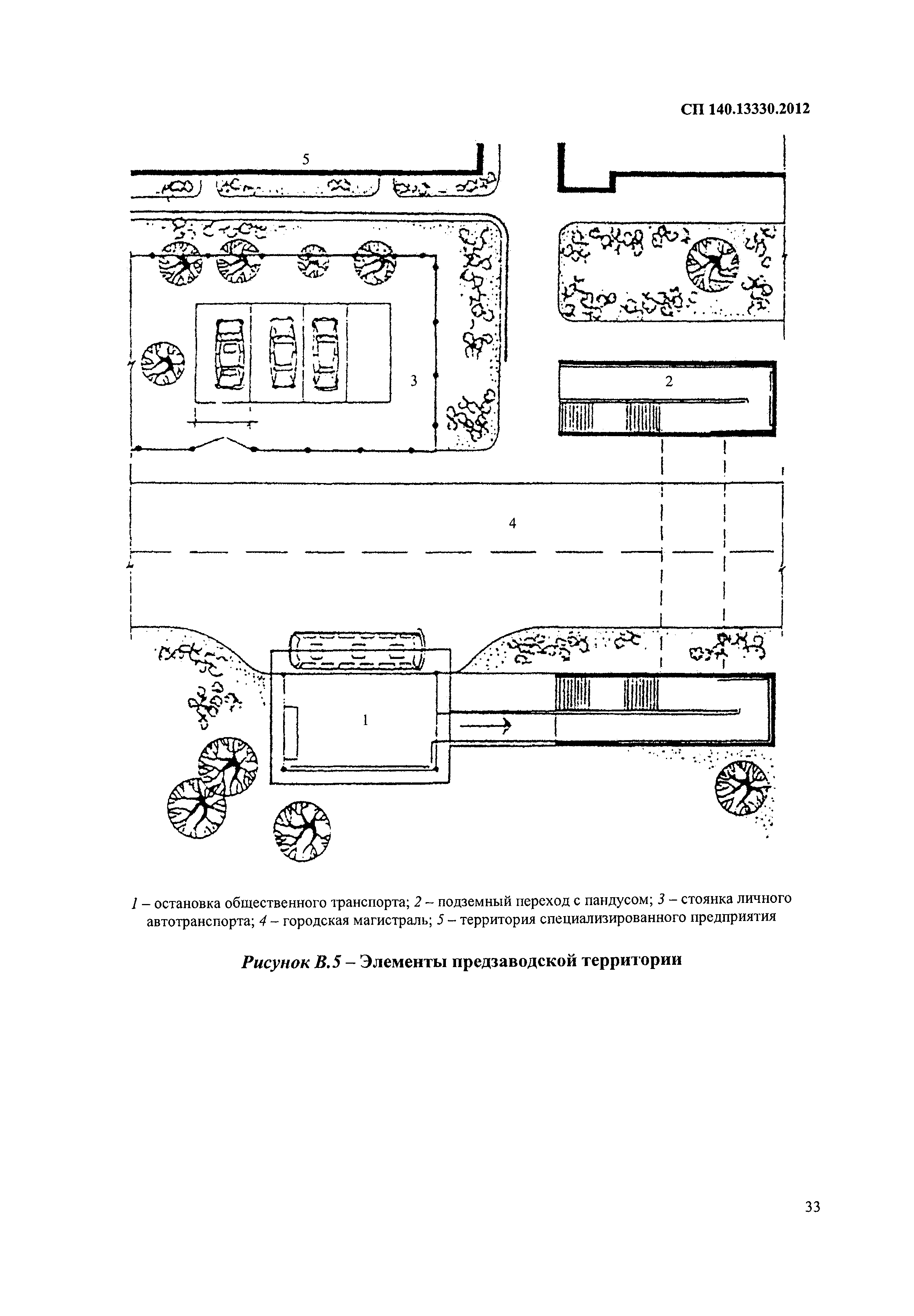 СП 140.13330.2012

5

3

2

4

1

1 – остановка общественного транспорта; 2 – подземный переход с пандусом; 3 – стоянка личного автотранспорта; 4 – городская магистраль; 5 – территория специализированного предприятия

Рисунок В.5 – Элементы предзаводской территории

33